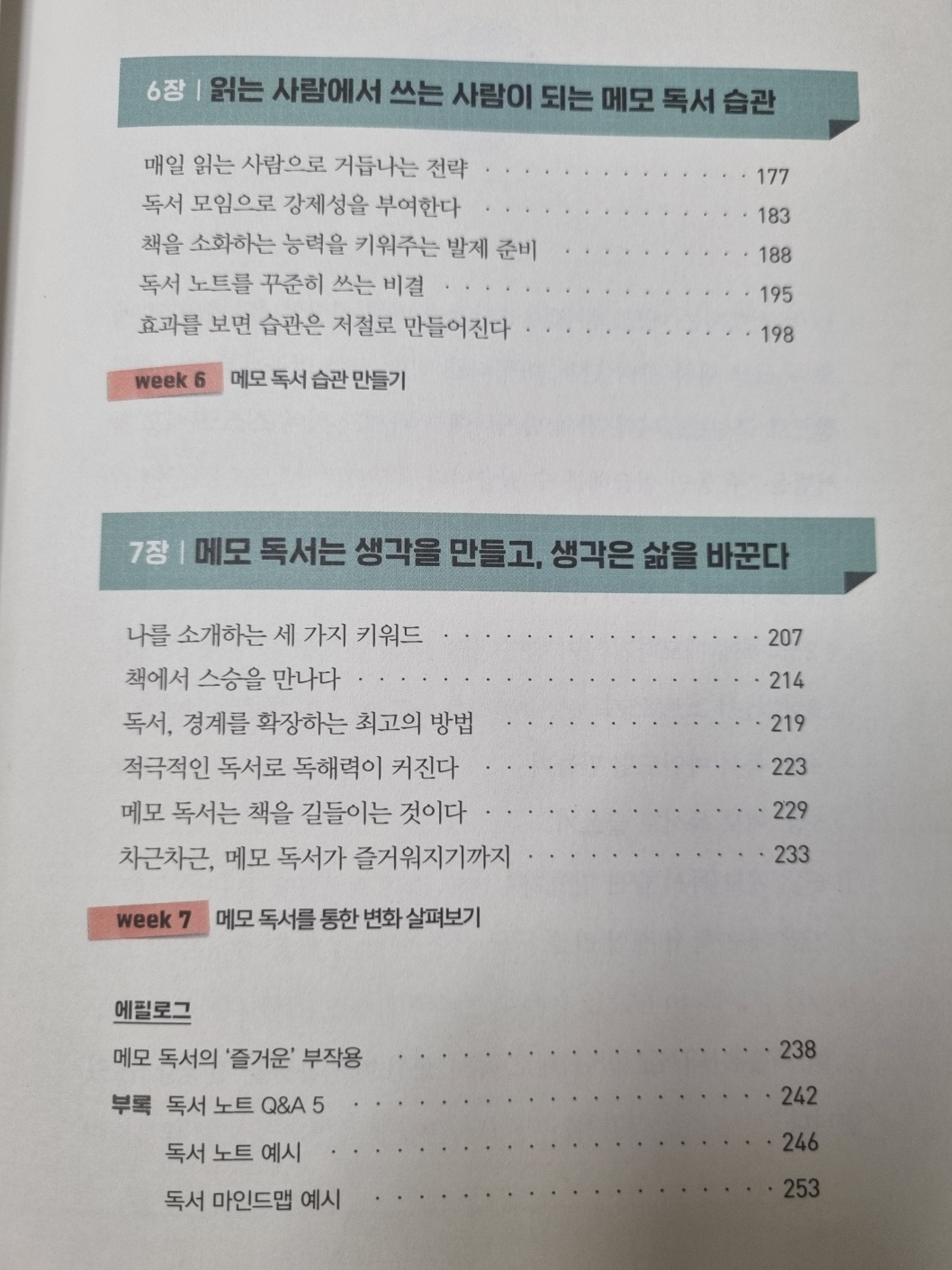 6장 | 읽는 사람에서 쓰는 사람이 되는 메모 독서 습관

매일 읽는 사람으로 거듭나는 전략 177
독서 모임으로 강제성을 부여한다 183
책을 소화하는 능력을 키워주는 발제 준비 188
독서 노트를 꾸준히 쓰는 비결 195
효과를 보면 습관은 저절로 만들어진다 198

week 6 메모 독서 습관 만들기

7장 | 메모 독서는 생각을 만들고, 생각은 삶을 바꾼다

나를 소개하는 세 가지 키워드 207
책에서 스승을 만나다 214
독서, 경계를 확장하는 최고의 방법 219
적극적인 독서로 독해력이 커진다 223
메모 독서는 책을 길들이는 것이다 229
차근차근, 메모 독서가 즐거워지기까지 233

week 7 메모 독서를 통한 변화 살펴보기

에필로그

메모 독서의 '즐거운' 부작용 238
부록 독서 노트 Q&A 5 242
독서 노트 예시 246
독서 마인드맵 예시 253